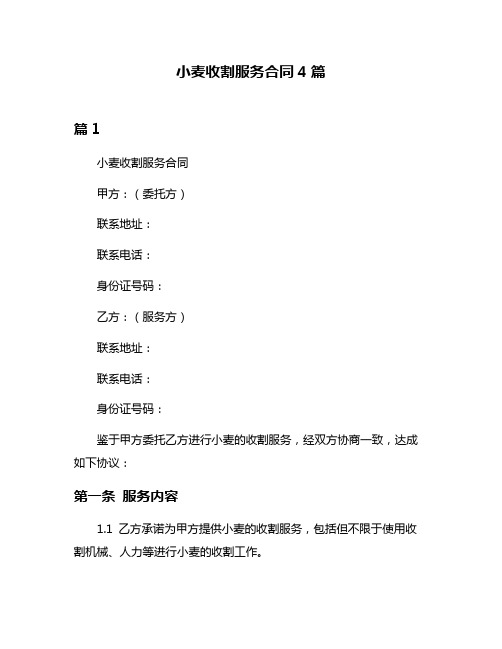 小麦收割服务合同 4 篇

篇 1

小麦收割服务合同

甲方：（委托方）

联系地址：

联系电话：

身份证号码：

乙方：（服务方）

联系地址：

联系电话：

身份证号码：

鉴于甲方委托乙方进行小麦的收割服务，经双方协商一致，达成如下协议：

第一条 服务内容

1.1 乙方承诺为甲方提供小麦的收割服务，包括但不限于使用收割机械、人力等进行小麦的收割工作。